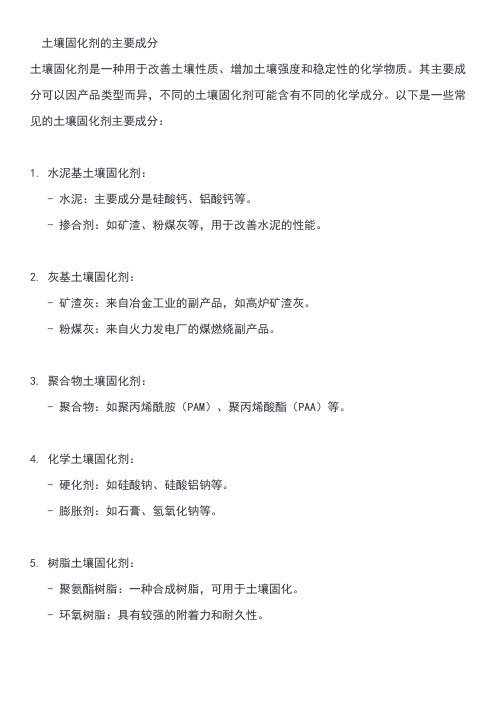 土壤固化剂的主要成分

土壤固化剂是一种用于改善土壤性质、增加土壤强度和稳定性的化学物质。其主要成分可以因产品类型而异，不同的土壤固化剂可能含有不同的化学成分。以下是一些常见的土壤固化剂主要成分：

1. 水泥基土壤固化剂：
- 水泥：主要成分是硅酸钙、铝酸钙等。
- 掺合剂：如矿渣、粉煤灰等，用于改善水泥的性能。

2. 灰基土壤固化剂：
- 矿渣灰：来自冶金工业的副产品，如高炉矿渣灰。
- 粉煤灰：来自火力发电厂的煤燃烧副产品。

3. 聚合物土壤固化剂：
- 聚合物：如聚丙烯酰胺（PAM）、聚丙烯酸酯（PAA）等。

4. 化学土壤固化剂：
- 硬化剂：如硅酸钠、硅酸铝钠等。
- 膨胀剂：如石膏、氢氧化钠等。

5. 树脂土壤固化剂：
- 聚氨酯树脂：一种合成树脂，可用于土壤固化。
- 环氧树脂：具有较强的附着力和耐久性。